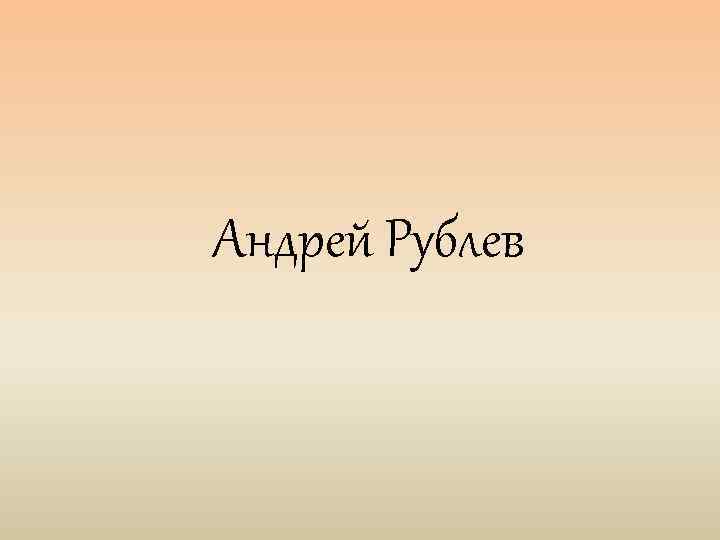 Андрей Рублев